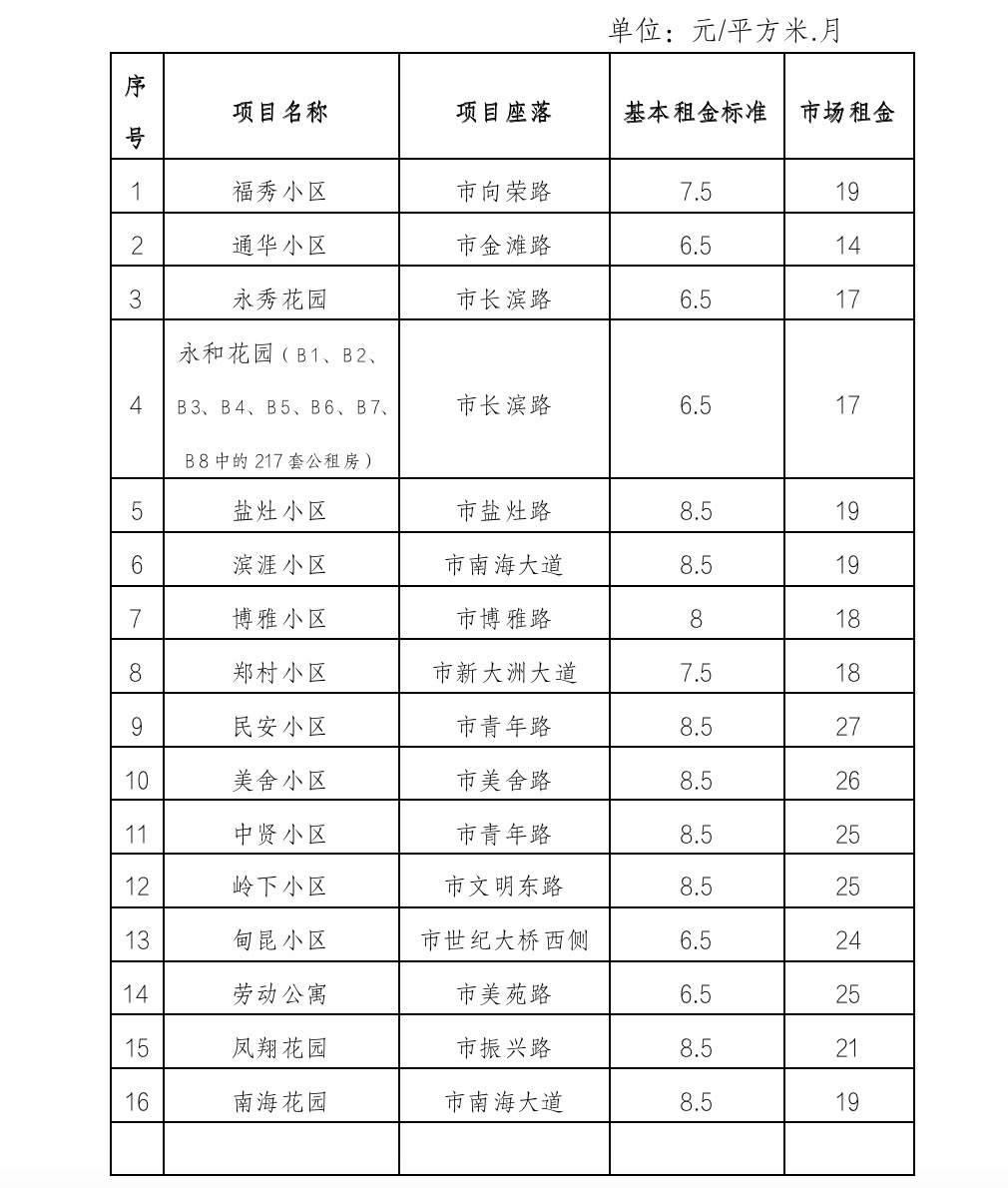 单位：元/平方米.月

| 序号 | 项目名称 | 项目座落 | 基本租金标准 | 市场租金 |
|---|---|---|---|---|
| 1 | 福秀小区 | 市向荣路 | 7.5 | 19 |
| 2 | 通华小区 | 市金滩路 | 6.5 | 14 |
| 3 | 永秀花园 | 市长滨路 | 6.5 | 17 |
| 4 | 永和花园（B1、B2、B3、B4、B5、B6、B7、B8中的217套公租房） | 市长滨路 | 6.5 | 17 |
| 5 | 盐灶小区 | 市盐灶路 | 8.5 | 19 |
| 6 | 滨涯小区 | 市南海大道 | 8.5 | 19 |
| 7 | 博雅小区 | 市博雅路 | 8 | 18 |
| 8 | 郑村小区 | 市新大洲大道 | 7.5 | 18 |
| 9 | 民安小区 | 市青年路 | 8.5 | 27 |
| 10 | 美舍小区 | 市美舍路 | 8.5 | 26 |
| 11 | 中贤小区 | 市青年路 | 8.5 | 25 |
| 12 | 岭下小区 | 市文明东路 | 8.5 | 25 |
| 13 | 甸昆小区 | 市世纪大桥西侧 | 6.5 | 24 |
| 14 | 劳动公寓 | 市美苑路 | 6.5 | 25 |
| 15 | 凤翔花园 | 市振兴路 | 8.5 | 21 |
| 16 | 南海花园 | 市南海大道 | 8.5 | 19 |
| | | | | |